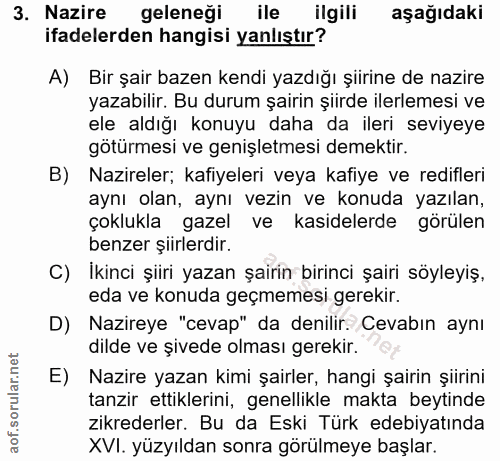 3. Nazire geleneği ile ilgili aşağıdaki ifadelerden hangisi yanlıştır?

A) Bir şair bazen kendi yazdığı şiirine de nazire yazabilir. Bu durum şairin şiirde ilerlemesi ve ele aldığı konuyu daha da ileri seviyeye götürmesi ve genişletmesi demektir.

B) Nazireler; kafiyeleri veya kafiye ve redifleri aynı olan, aynı vezin ve konuda yazılan, çoklukla gazel ve kasidelerde görülen benzer şiirlerdir.

C) İkinci şiiri yazan şairin birinci şairi söyleyiş, eda ve konuda geçmemesi gerekir.

D) Nazireye "cevap" da denilir. Cevabın aynı dilde ve şivede olması gerekir.

E) Nazire yazan kimi şairler, hangi şairin şiirini tanzir ettiklerini, genellikle makta beytinde zikrederler. Bu da Eski Türk edebiyatında XVI. yüzyıldan sonra görülmeye başlar.

aof.sorular.net

aof.sorular.net